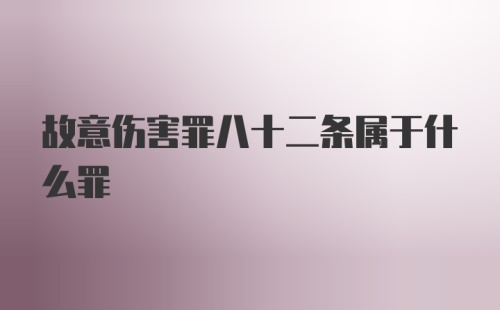 故意伤害罪八十二条属于什么罪